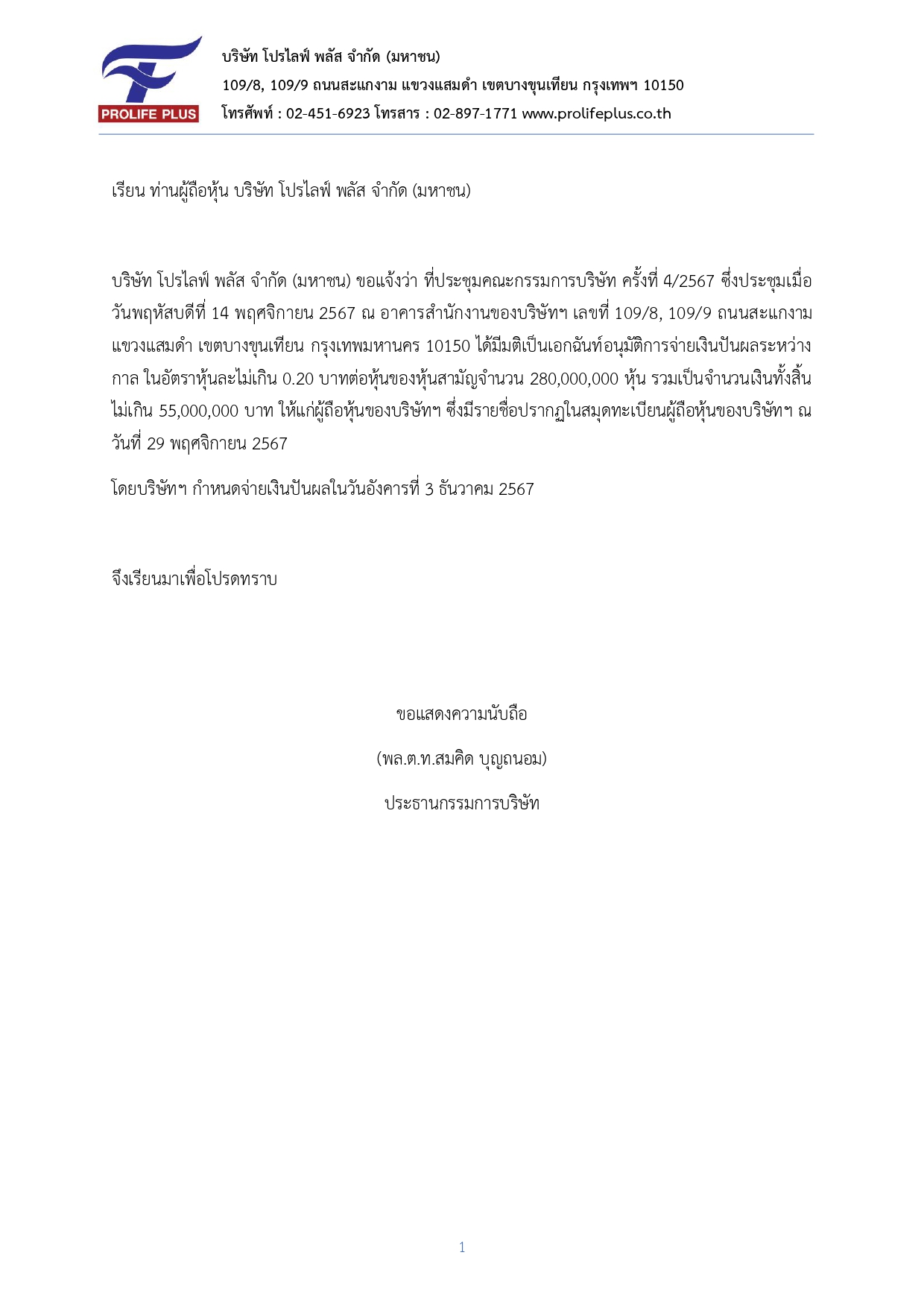 PROLIFE PLUS

บริษัท โปรไลฟ์ พลัส จำกัด (มหาชน)
109/8, 109/9 ถนนสะแกงาม แขวงแสมดำ เขตบางขุนเทียน กรุงเทพฯ 10150
โทรศัพท์ : 02-451-6923 โทรสาร : 02-897-1771 www.prolifeplus.co.th

เรียน ท่านผู้ถือหุ้น บริษัท โปรไลฟ์ พลัส จำกัด (มหาชน)

บริษัท โปรไลฟ์ พลัส จำกัด (มหาชน) ขอแจ้งว่า ที่ประชุมคณะกรรมการบริษัท ครั้งที่ 4/2567 ซึ่งประชุมเมื่อวันพฤหัสบดีที่ 14 พฤศจิกายน 2567 ณ อาคารสำนักงานของบริษัทฯ เลขที่ 109/8, 109/9 ถนนสะแกงาม แขวงแสมดำ เขตบางขุนเทียน กรุงเทพมหานคร 10150 ได้มีมติเป็นเอกฉันท์อนุมัติการจ่ายเงินปันผลระหว่างกาล ในอัตราหุ้นละไม่เกิน 0.20 บาทต่อหุ้นของหุ้นสามัญจำนวน 280,000,000 หุ้น รวมเป็นจำนวนเงินทั้งสิ้นไม่เกิน 55,000,000 บาท ให้แก่ผู้ถือหุ้นของบริษัทฯ ซึ่งมีรายชื่อปรากฏในสมุดทะเบียนผู้ถือหุ้นของบริษัทฯ ณ วันที่ 29 พฤศจิกายน 2567

โดยบริษัทฯ กำหนดจ่ายเงินปันผลในวันอังคารที่ 3 ธันวาคม 2567

จึงเรียนมาเพื่อโปรดทราบ

ขอแสดงความนับถือ

(พล.ต.ท.สมคิด บุญถนอม)

ประธานกรรมการบริษัท

1